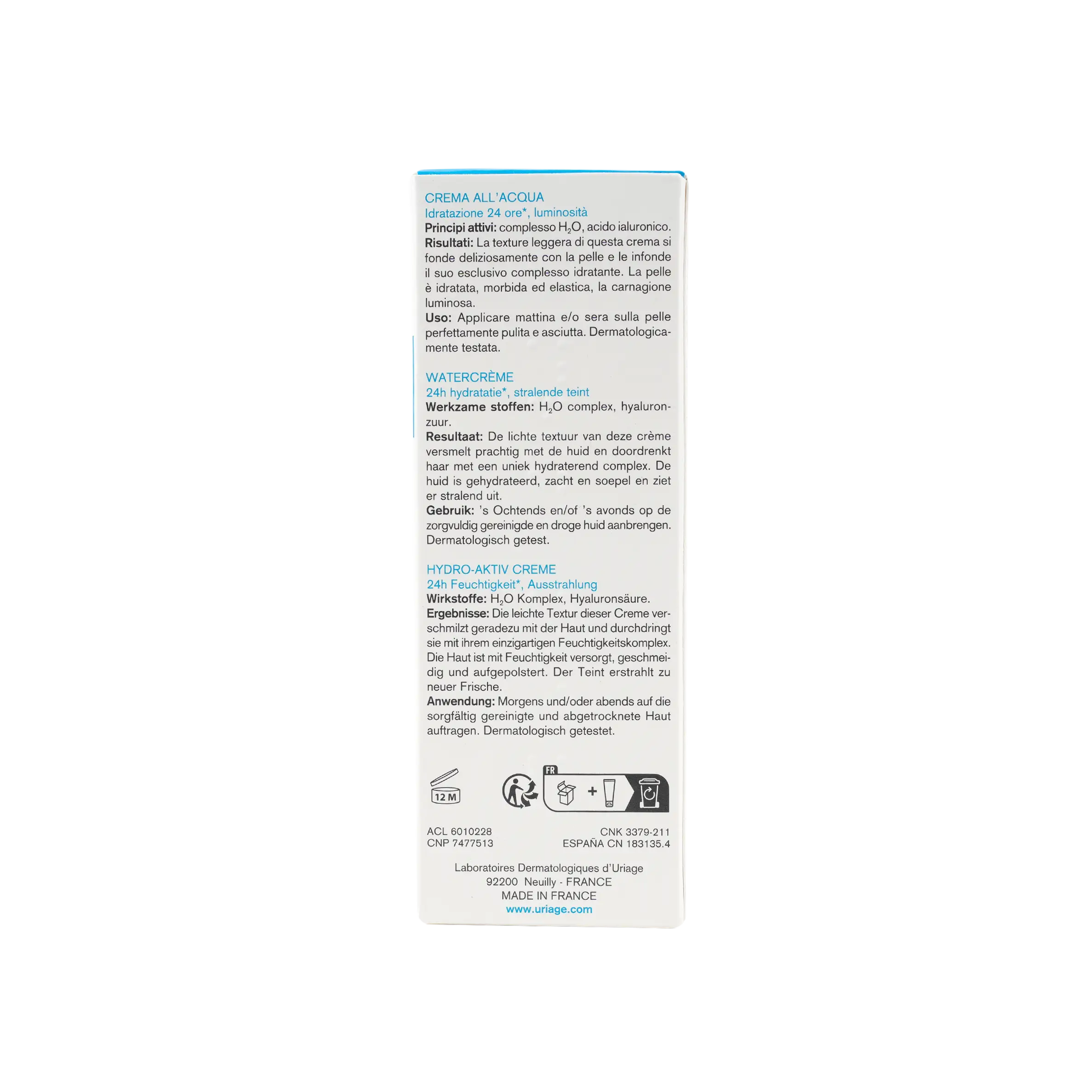 CREMA ALL'ACQUA
Idratazione 24 ore*, luminosità

Principi attivi: complesso $H_2O$, acido ialuronico.
Risultati: La texture leggera di questa crema si fonde deliziosamente con la pelle e le infonde il suo esclusivo complesso idratante. La pelle è idratata, morbida ed elastica, la carnagione luminosa.
Uso: Applicare mattina e/o sera sulla pelle perfettamente pulita e asciutta. Dermatologicamente testata.

WATERCRÈME
24h hydratatie*, stralende teint

Werkzame stoffen: $H_2O$ complex, hyaluronzuur.
Resultaat: De lichte textuur van deze crème versmelt prachtig met de huid en doordrenkt haar met een uniek hydraterend complex. De huid is gehydrateerd, zacht en soepel en ziet er stralend uit.
Gebruik: 's Ochtends en/of 's avonds op de zorgvuldig gereinigde en droge huid aanbrengen. Dermatologisch getest.

HYDRO-AKTIV CREME
24h Feuchtigkeit*, Ausstrahlung

Wirkstoffe: $H_2O$ Komplex, Hyaluronsäure.
Ergebnisse: Die leichte Textur dieser Creme verschmilzt geradezu mit der Haut und durchdringt sie mit ihrem einzigartigen Feuchtigkeitskomplex. Die Haut ist mit Feuchtigkeit versorgt, geschmeidig und aufgepolstert. Der Teint erstrahlt zu neuer Frische.
Anwendung: Morgens und/oder abends auf die sorgfältig gereinigte und abgetrocknete Haut auftragen. Dermatologisch getestet.

12 M

FR

+

ACL 6010228
CNP 7477513

CNK 3379-211
ESPAÑA CN 183135.4

Laboratoires Dermatologiques d'Uriage
92200 Neuilly - FRANCE
MADE IN FRANCE
www.uriage.com